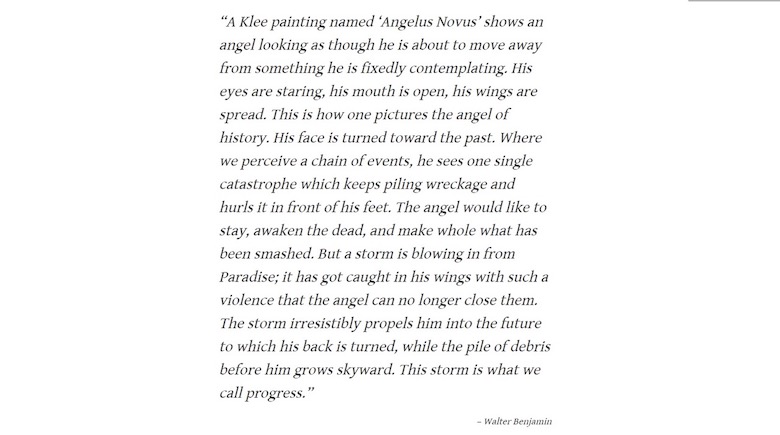 “A Klee painting named ‘Angelus Novus’ shows an angel looking as though he is about to move away from something he is fixedly contemplating. His eyes are staring, his mouth is open, his wings are spread. This is how one pictures the angel of history. His face is turned toward the past. Where we perceive a chain of events, he sees one single catastrophe which keeps piling wreckage and hurls it in front of his feet. The angel would like to stay, awaken the dead, and make whole what has been smashed. But a storm is blowing in from Paradise; it has got caught in his wings with such a violence that the angel can no longer close them. The storm irresistibly propels him into the future to which his back is turned, while the pile of debris before him grows skyward. This storm is what we call progress.”

– Walter Benjamin